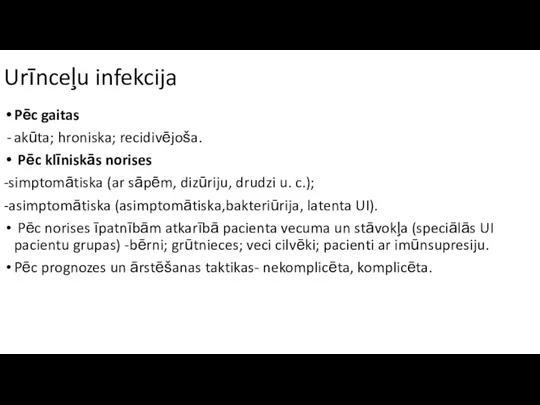 Urīnceļu infekcija

• Pēc gaitas

- akūta; hroniska; recidivējoša.

• Pēc klīniskās norises

-simptomātiska (ar sāpēm, dizūriju, drudzi u. c.);

-asimptomātiska (asimptomātiska,bakteriūrija, latenta UI).

• Pēc norises īpatnībām atkarībā pacienta vecuma un stāvokļa (speciālās UI pacientu grupas) -bērni; grūtnieces; veci cilvēki; pacienti ar imūnsupresiju.

• Pēc prognozes un ārstēšanas taktikas- nekomplicēta, komplicēta.